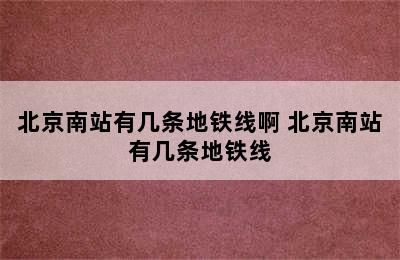 北京南站有几条地铁线啊 北京南站有几条地铁线